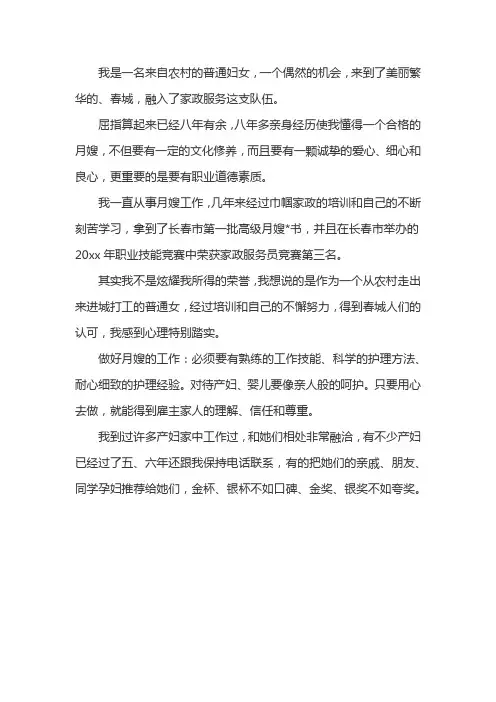 我是一名来自农村的普通妇女，一个偶然的机会，来到了美丽繁华的、春城，融入了家政服务这支队伍。

屈指算起来已经八年有余，八年多亲身经历使我懂得一个合格的月嫂，不但要有一定的文化修养，而且要有一颗诚挚的爱心、细心和良心，更重要的是要有职业道德素质。

我一直从事月嫂工作，几年来经过巾帼家政的培训和自己的不断刻苦学习，拿到了长春市第一批高级月嫂*书，并且在长春市举办的20xx年职业技能竞赛中荣获家政服务员竞赛第三名。

其实我不是炫耀我所得的荣誉，我想说的是作为一个从农村走出来进城打工的普通女，经过培训和自己的不懈努力，得到春城人们的认可，我感到心理特别踏实。

做好月嫂的工作：必须要有熟练的工作技能、科学的护理方法、耐心细致的护理经验。对待产妇、婴儿要像亲人般的呵护。只要用心去做，就能得到雇主家人的理解、信任和尊重。

我到过许多产妇家中工作过，和她们相处非常融洽，有不少产妇已经过了五、六年还跟我保持电话联系，有的把她们的亲戚、朋友、同学孕妇推荐给她们，金杯、银杯不如口碑、金奖、银奖不如夸奖。